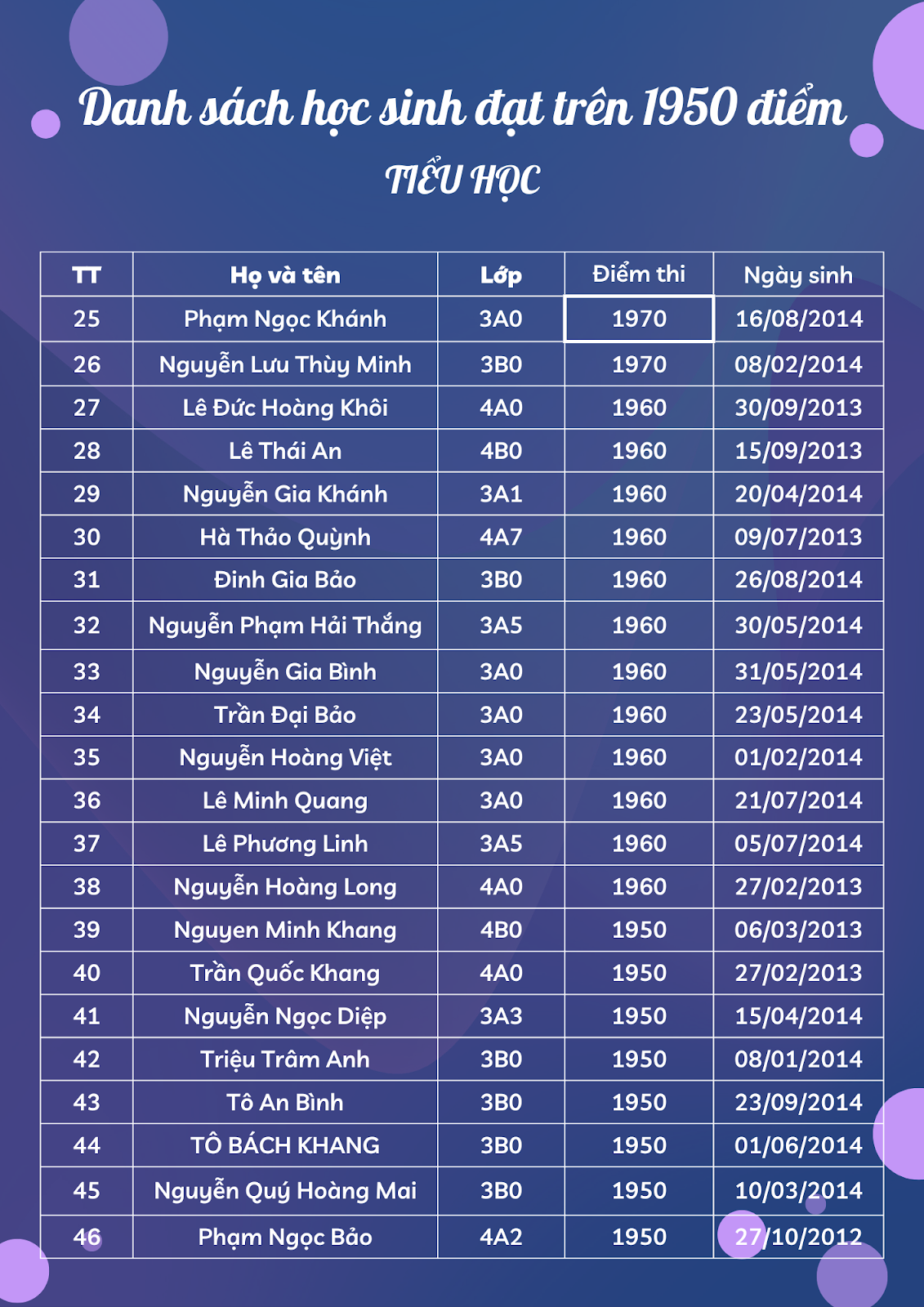 Danh sách học sinh đạt trên 1950 điểm

TIỂU HỌC

| TT | Họ và tên | Lớp | Điểm thi | Ngày sinh |
|---|---|---|---|---|
| 25 | Phạm Ngọc Khánh | 3A0 | 1970 | 16/08/2014 |
| 26 | Nguyễn Lưu Thùy Minh | 3B0 | 1970 | 08/02/2014 |
| 27 | Lê Đức Hoàng Khôi | 4A0 | 1960 | 30/09/2013 |
| 28 | Lê Thái An | 4B0 | 1960 | 15/09/2013 |
| 29 | Nguyễn Gia Khánh | 3A1 | 1960 | 20/04/2014 |
| 30 | Hà Thảo Quỳnh | 4A7 | 1960 | 09/07/2013 |
| 31 | Đinh Gia Bảo | 3B0 | 1960 | 26/08/2014 |
| 32 | Nguyễn Phạm Hải Thắng | 3A5 | 1960 | 30/05/2014 |
| 33 | Nguyễn Gia Bình | 3A0 | 1960 | 31/05/2014 |
| 34 | Trần Đại Bảo | 3A0 | 1960 | 23/05/2014 |
| 35 | Nguyễn Hoàng Việt | 3A0 | 1960 | 01/02/2014 |
| 36 | Lê Minh Quang | 3A0 | 1960 | 21/07/2014 |
| 37 | Lê Phương Linh | 3A5 | 1960 | 05/07/2014 |
| 38 | Nguyễn Hoàng Long | 4A0 | 1960 | 27/02/2013 |
| 39 | Nguyen Minh Khang | 4B0 | 1950 | 06/03/2013 |
| 40 | Trần Quốc Khang | 4A0 | 1950 | 27/02/2013 |
| 41 | Nguyễn Ngọc Diệp | 3A3 | 1950 | 15/04/2014 |
| 42 | Triệu Trâm Anh | 3B0 | 1950 | 08/01/2014 |
| 43 | Tô An Bình | 3B0 | 1950 | 23/09/2014 |
| 44 | TÔ BÁCH KHANG | 3B0 | 1950 | 01/06/2014 |
| 45 | Nguyễn Quý Hoàng Mai | 3B0 | 1950 | 10/03/2014 |
| 46 | Phạm Ngọc Bảo | 4A2 | 1950 | 27/10/2012 |